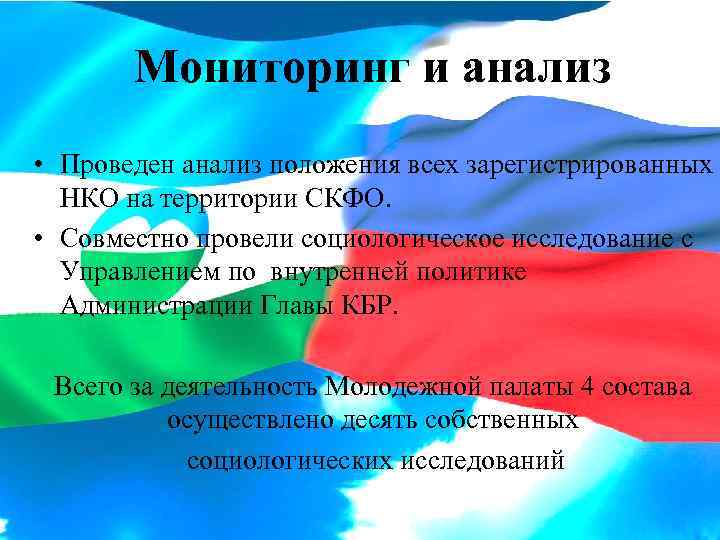 Мониторинг и анализ

• Проведен анализ положения всех зарегистрированных НКО на территории СКФО.
• Совместно провели социологическое исследование с Управлением по внутренней политике Администрации Главы КБР.

Всего за деятельность Молодежной палаты 4 состава осуществлено десять собственных социологических исследований